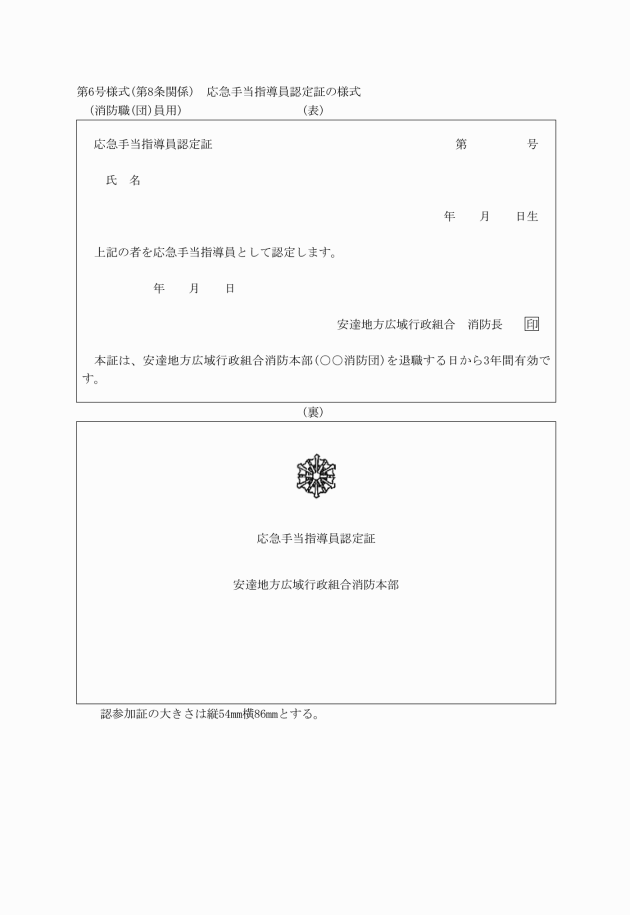 第6号様式(第8条関係)　応急手当指導員認定証の様式
(消防職(団)員用)　(表)

応急手当指導員認定証　第　号

氏　名

年　月　日生

上記の者を応急手当指導員として認定します。

年　月　日

安達地方広域行政組合　消防長　印

本証は、安達地方広域行政組合消防本部(○○消防団)を退職する日から3年間有効です。

(裏)

応急手当指導員認定証

安達地方広域行政組合消防本部

認参加証の大きさは縦54mm横86mmとする。